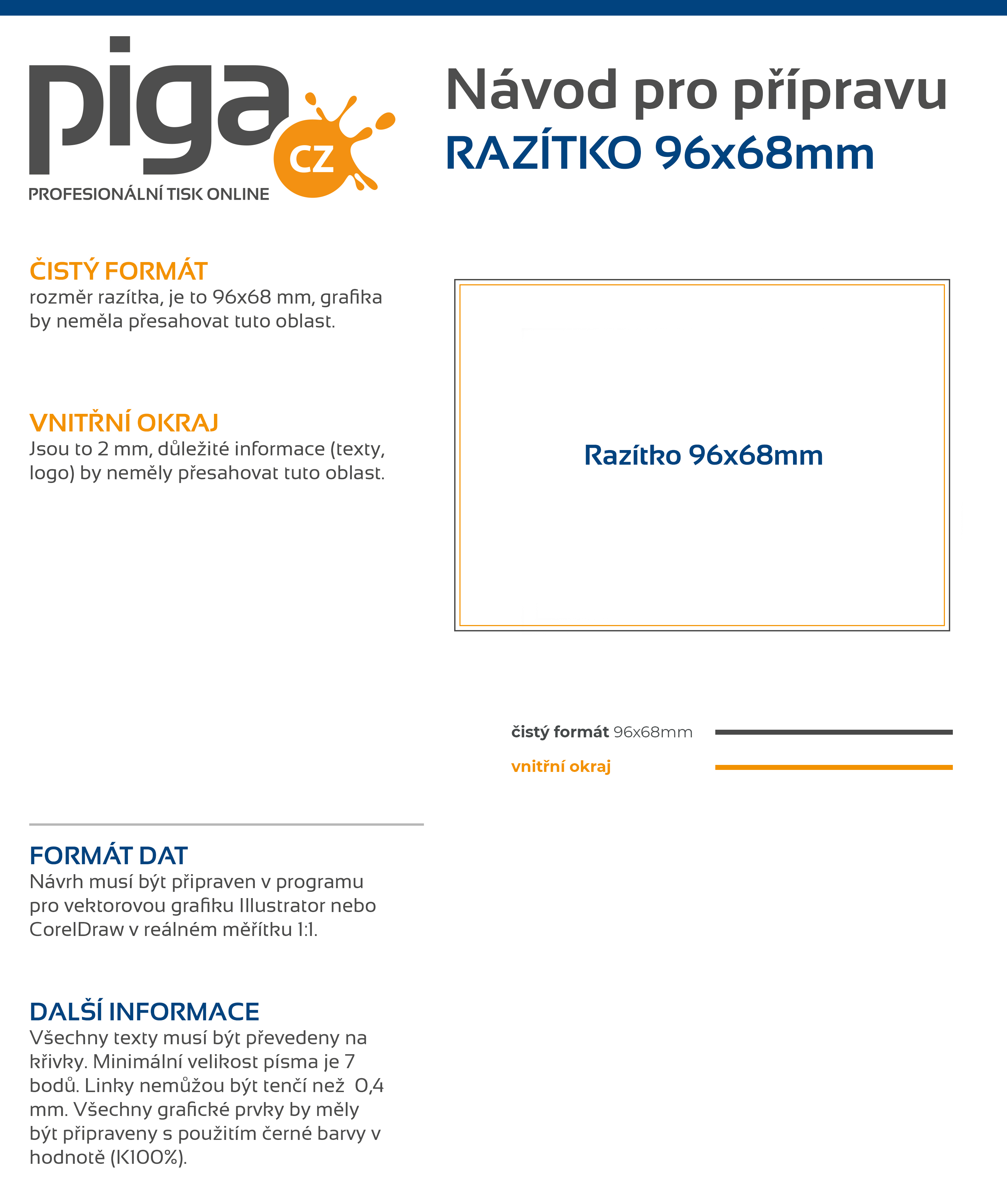 piga CZ
PROFESIONÁLNÍ TISK ONLINE

Návod pro přípravu
RAZÍTKO 96x68mm

ČISTÝ FORMÁT
rozměr razítka, je to 96x68 mm, grafika by neměla přesahovat tuto oblast.

VNITŘNÍ OKRAJ
Jsou to 2 mm, důležité informace (texty, logo) by neměly přesahovat tuto oblast.

Razítko 96x68mm

čistý formát 96x68mm
vnitřní okraj

FORMÁT DAT
Návrh musí být připraven v programu pro vektorovou grafiku Illustrator nebo CorelDraw v reálném měřítku 1:1.

DALŠÍ INFORMACE
Všechny texty musí být převedeny na křivky. Minimální velikost písma je 7 bodů. Linky nemůžou být tenčí než 0,4 mm. Všechny grafické prvky by měly být připraveny s použitím černé barvy v hodnotě (K100%).